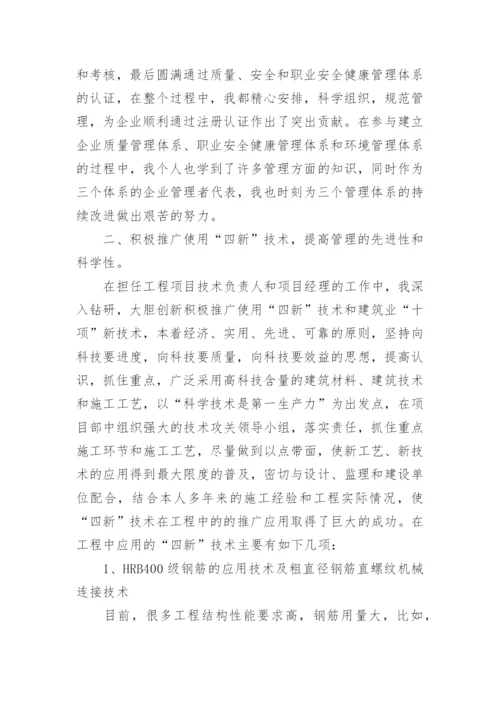 和考核，最后圆满通过质量、安全和职业安全健康管理体系的认证，在整个过程中，我都精心安排，科学组织，规范管理，为企业顺利通过注册认证作出了突出贡献。在参与建立企业质量管理体系、职业安全健康管理体系和环境管理体系的过程中，我个人也学到了许多管理方面的知识，同时作为三个体系的企业管理者代表，我也时刻为三个管理体系的持续改进做出艰苦的努力。

二、积极推广使用“四新”技术，提高管理的先进性和科学性。

在担任工程项目技术负责人和项目经理的工作中，我深入钻研，大胆创新积极推广使用“四新”技术和建筑业“十项”新技术，本着经济、实用、先进、可靠的原则，坚持向科技要进度，向科技要质量，向科技要效益的思想，提高认识，抓住重点，广泛采用高科技含量的建筑材料、建筑技术和施工工艺，以“科学技术是第一生产力”为出发点，在项目部中组织强大的技术攻关领导小组，落实责任，抓住重点施工环节和施工工艺，尽量做到以点带面，使新工艺、新技术的应用得到最大限度的普及，密切与设计、监理和建设单位配合，结合本人多年来的施工经验和工程实际情况，使“四新”技术在工程中的的推广应用取得了巨大的成功。在工程中应用的“四新”技术主要有如下几项：

1、HRB400 级钢筋的应用技术及粗直径钢筋直螺纹机械连接技术

目前，很多工程结构性能要求高，钢筋用量大，比如，